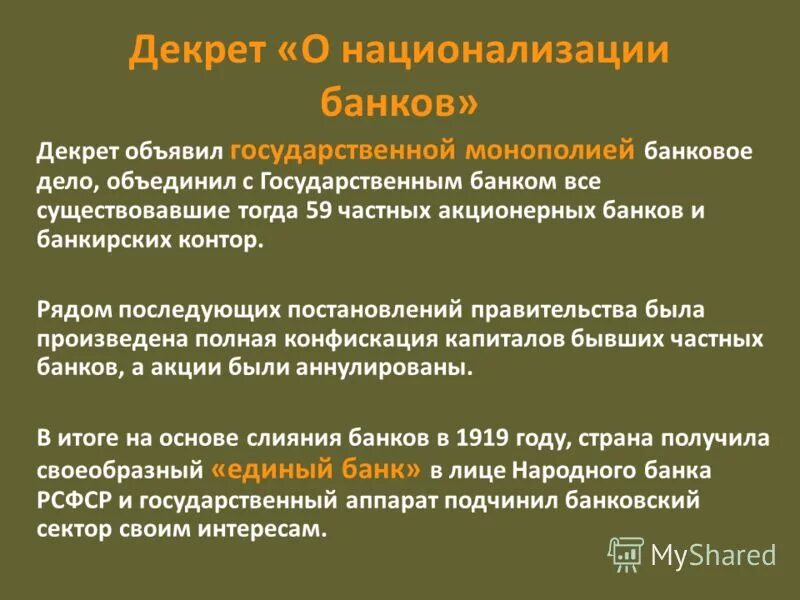 Декрет «О национализации банков»

Декрет объявил государственной монополией банковое дело, объединил с Государственным банком все существовавшие тогда 59 частных акционерных банков и банкирских контор.

Рядом последующих постановлений правительства была произведена полная конфискация капиталов бывших частных банков, а акции были аннулированы.

В итоге на основе слияния банков в 1919 году, страна получила своеобразный «единый банк» в лице Народного банка РСФСР и государственный аппарат подчинил банковский сектор своим интересам.

MyShared